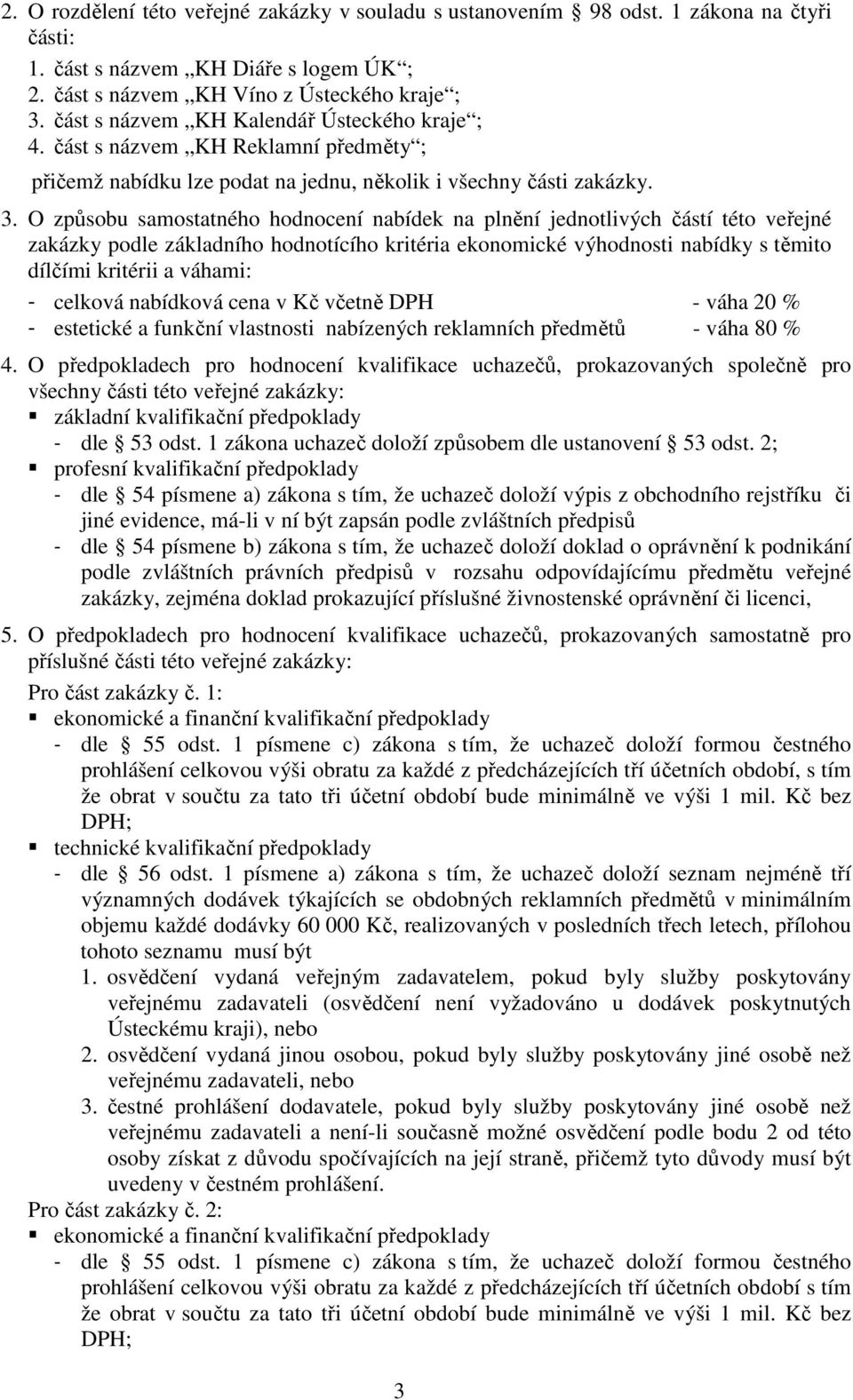 2. O rozdělení této veřejné zakázky v souladu s ustanovením 98 odst. 1 zákona na čtyři části:
1. část s názvem „KH Diáře s logem ÚK“;
2. část s názvem „KH Víno z Ústeckého kraje“;
3. část s názvem „KH Kalendář Ústeckého kraje“;
4. část s názvem „KH Reklamní předměty“;
přičemž nabídku lze podat na jednu, několik i všechny části zakázky.

3. O způsobu samostatného hodnocení nabídek na plnění jednotlivých částí této veřejné zakázky podle základního hodnotícího kritéria ekonomické výhodnosti nabídky s těmito dílčími kritérii a váhami:
- celková nabídková cena v Kč včetně DPH - váha 20 %
- estetické a funkční vlastnosti nabízených reklamních předmětů - váha 80 %

4. O předpokladech pro hodnocení kvalifikace uchazečů, prokazovaných společně pro všechny části této veřejné zakázky:
▪ základní kvalifikační předpoklady
- dle 53 odst. 1 zákona uchazeč doloží způsobem dle ustanovení 53 odst. 2;
▪ profesní kvalifikační předpoklady
- dle 54 písmene a) zákona s tím, že uchazeč doloží výpis z obchodního rejstříku či jiné evidence, má-li v ní být zapsán podle zvláštních předpisů
- dle 54 písmene b) zákona s tím, že uchazeč doloží doklad o oprávnění k podnikání podle zvláštních právních předpisů v rozsahu odpovídajícímu předmětu veřejné zakázky, zejména doklad prokazující příslušné živnostenské oprávnění či licenci,

5. O předpokladech pro hodnocení kvalifikace uchazečů, prokazovaných samostatně pro příslušné části této veřejné zakázky:
Pro část zakázky č. 1:
▪ ekonomické a finanční kvalifikační předpoklady
- dle 55 odst. 1 písmene c) zákona s tím, že uchazeč doloží formou čestného prohlášení celkovou výši obratu za každé z předcházejících tří účetních období, s tím že obrat v součtu za tato tři účetní období bude minimálně ve výši 1 mil. Kč bez DPH;
▪ technické kvalifikační předpoklady
- dle 56 odst. 1 písmene a) zákona s tím, že uchazeč doloží seznam nejméně tří významných dodávek týkajících se obdobných reklamních předmětů v minimálním objemu každé dodávky 60 000 Kč, realizovaných v posledních třech letech, přílohou tohoto seznamu musí být
1. osvědčení vydaná veřejným zadavatelem, pokud byly služby poskytovány veřejnému zadavateli (osvědčení není vyžadováno u dodávek poskytnutých Ústeckému kraji), nebo
2. osvědčení vydaná jinou osobou, pokud byly služby poskytovány jiné osobě než veřejnému zadavateli, nebo
3. čestné prohlášení dodavatele, pokud byly služby poskytovány jiné osobě než veřejnému zadavateli a není-li současně možné osvědčení podle bodu 2 od této osoby získat z důvodu spočívajících na její straně, přičemž tyto důvody musí být uvedeny v čestném prohlášení.
Pro část zakázky č. 2:
▪ ekonomické a finanční kvalifikační předpoklady
- dle 55 odst. 1 písmene c) zákona s tím, že uchazeč doloží formou čestného prohlášení celkovou výši obratu za každé z předcházejících tří účetních období s tím že obrat v součtu za tato tři účetní období bude minimálně ve výši 1 mil. Kč bez DPH;

3